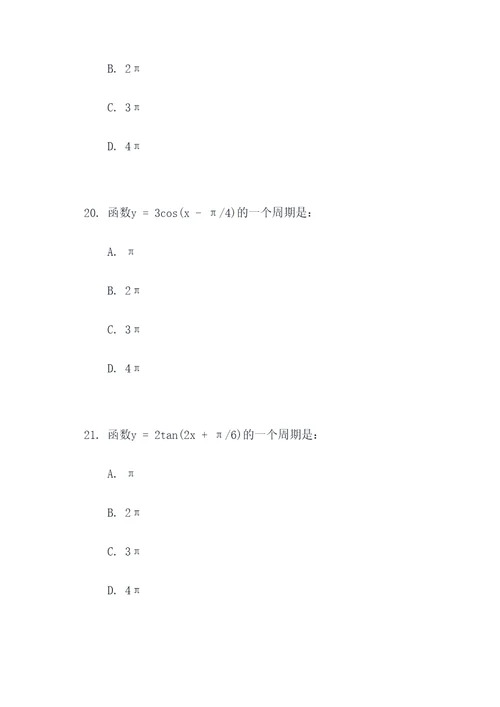 B. $2\pi$

C. $3\pi$

D. $4\pi$

20. 函数$y = 3\cos(x - \pi/4)$的一个周期是：

A. $\pi$

B. $2\pi$

C. $3\pi$

D. $4\pi$

21. 函数$y = 2\tan(2x + \pi/6)$的一个周期是：

A. $\pi$

B. $2\pi$

C. $3\pi$

D. $4\pi$